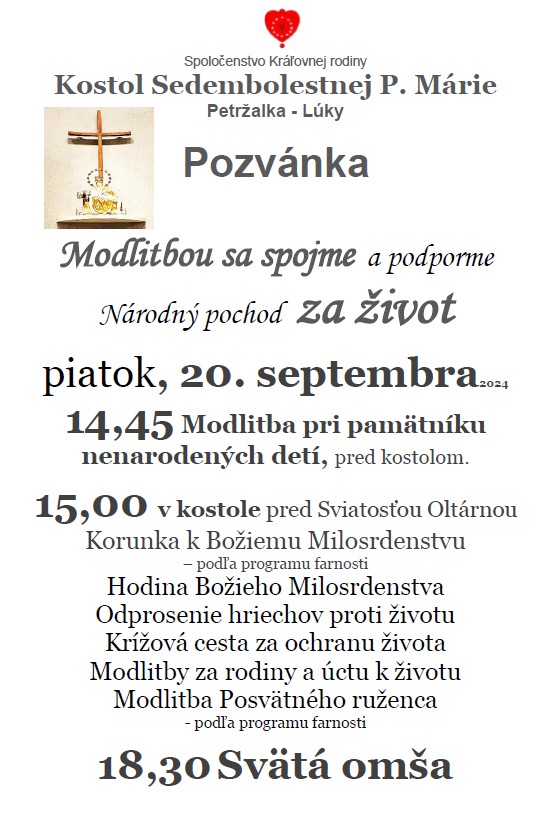 Spoločenstvo Kráľovnej rodiny
Kostol Sedembolestnej P. Márie
Petržalka - Lúky

Pozvánka

Modlitbou sa spojme a podporme

Národný pochod za život

piatok, 20. septembra 2024

14,45 Modlitba pri pamätníku nenarodených detí, pred kostolom.

15,00 v kostole pred Sviatosťou Oltárnou
Korunka k Božiemu Milosrdenstvu
– podľa programu farnosti
Hodina Božieho Milosrdenstva
Odprosenie hriechov proti životu
Krížová cesta za ochranu života
Modlitby za rodiny a úctu k životu
Modlitba Posvätného ruženca
- podľa programu farnosti

18,30 Svätá omša